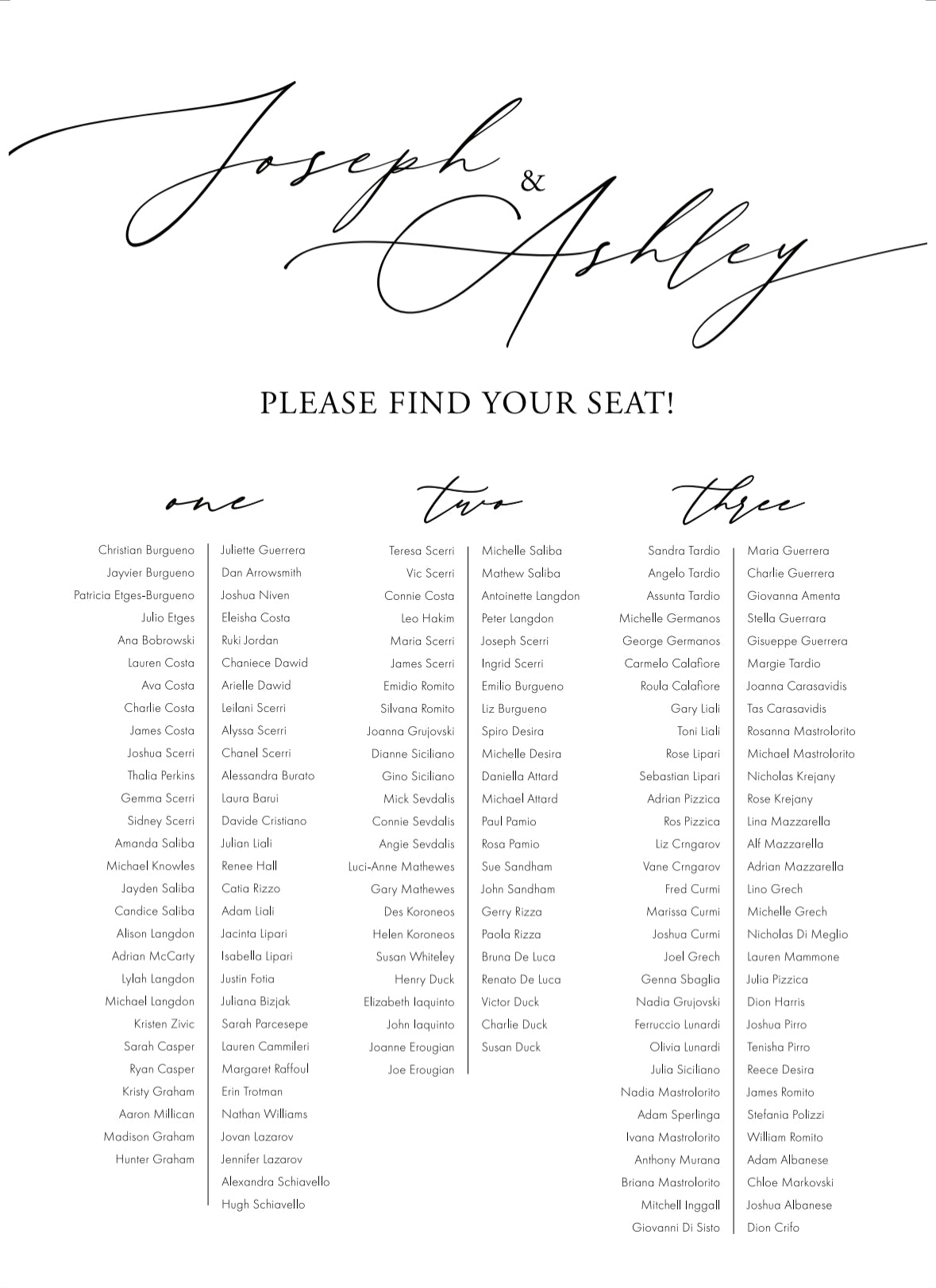 Joseph & Ashley

PLEASE FIND YOUR SEAT!

one

Christian Burgueno
Jayvier Burgueno
Patricia Etges-Burgueno
Julio Etges
Ana Bobrowski
Lauren Costa
Ava Costa
Charlie Costa
James Costa
Joshua Scerri
Thalia Perkins
Gemma Scerri
Sidney Scerri
Amanda Saliba
Michael Knowles
Jayden Saliba
Candice Saliba
Alison Langdon
Adrian McCarty
Lylah Langdon
Michael Langdon
Kristen Zivic
Sarah Casper
Ryan Casper
Kristy Graham
Aaron Millican
Madison Graham
Hunter Graham

Juliette Guerrera
Dan Arrowsmith
Joshua Niven
Eleisha Costa
Ruki Jordan
Chaniece Dawid
Arielle Dawid
Leilani Scerri
Alyssa Scerri
Chanel Scerri
Alessandra Burato
Laura Barui
Davide Cristiano
Julian Liali
Renee Hall
Catia Rizzo
Adam Liali
Jacinta Lipari
Isabella Lipari
Justin Fotia
Juliana Bizjak
Sarah Parcesepe
Lauren Cammileri
Margaret Raffoul
Erin Trotman
Nathan Williams
Jovan Lazarov
Jennifer Lazarov
Alexandra Schiavello
Hugh Schiavello

two

Teresa Scerri
Vic Scerri
Connie Costa
Leo Hakim
Maria Scerri
James Scerri
Emidio Romito
Silvana Romito
Joanna Grujovski
Dianne Siciliano
Gino Siciliano
Mick Sevdalis
Connie Sevdalis
Angie Sevdalis
Luci-Anne Mathewes
Gary Mathewes
Des Koroneos
Helen Koroneos
Susan Whiteley
Henry Duck
Elizabeth Iaquinto
John Iaquinto
Joanne Erougian
Joe Erougian

Michelle Saliba
Mathew Saliba
Antoinette Langdon
Peter Langdon
Joseph Scerri
Ingrid Scerri
Emilio Burgueno
Liz Burgueno
Spiro Desira
Michelle Desira
Daniella Attard
Michael Attard
Paul Pamio
Rosa Pamio
Sue Sandham
John Sandham
Gerry Rizza
Paola Rizza
Bruna De Luca
Renato De Luca
Victor Duck
Charlie Duck
Susan Duck

three

Sandra Tardio
Angelo Tardio
Assunta Tardio
Michelle Germanos
George Germanos
Carmelo Calafiore
Roula Calafiore
Gary Liali
Toni Liali
Rose Lipari
Sebastian Lipari
Adrian Pizzica
Ros Pizzica
Liz Crngarov
Vane Crngarov
Fred Curmi
Marissa Curmi
Joshua Curmi
Joel Grech
Genna Sbaglia
Nadia Grujovski
Ferruccio Lunardi
Olivia Lunardi
Julia Siciliano
Nadia Mastrolorito
Adam Sperlinga
Ivana Mastrolorito
Anthony Murana
Briana Mastrolorito
Mitchell Inggall
Giovanni Di Sisto

Maria Guerrera
Charlie Guerrera
Giovanna Amenta
Stella Guerrara
Gisueppe Guerrera
Margie Tardio
Joanna Carasavidis
Tas Carasavidis
Rosanna Mastrolorito
Michael Mastrolorito
Nicholas Krejany
Rose Krejany
Lina Mazzarella
Alf Mazzarella
Adrian Mazzarella
Lino Grech
Michelle Grech
Nicholas Di Meglio
Lauren Mammone
Julia Pizzica
Dion Harris
Joshua Pirro
Tenisha Pirro
Reece Desira
James Romito
Stefania Polizzi
William Romito
Adam Albanese
Chloe Markovski
Joshua Albanese
Dion Crifo